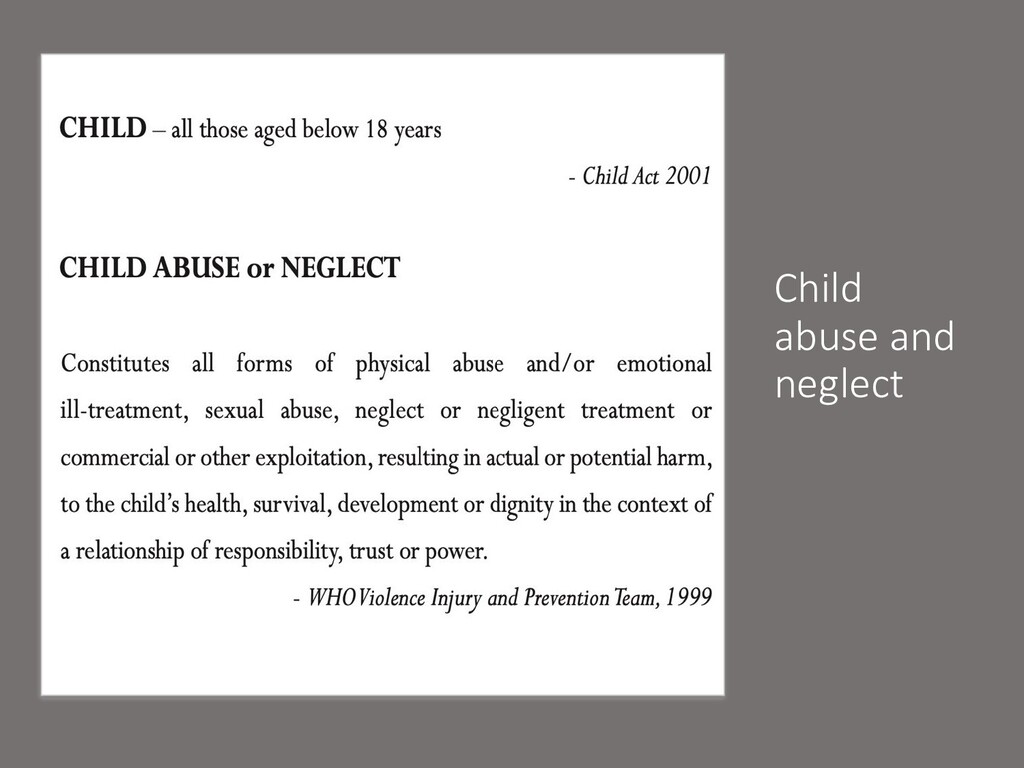 CHILD – all those aged below 18 years

- Child Act 2001

CHILD ABUSE or NEGLECT

Constitutes all forms of physical abuse and/or emotional ill-treatment, sexual abuse, neglect or negligent treatment or commercial or other exploitation, resulting in actual or potential harm, to the child's health, survival, development or dignity in the context of a relationship of responsibility, trust or power.

- WHO Violence Injury and Prevention Team, 1999

Child abuse and neglect